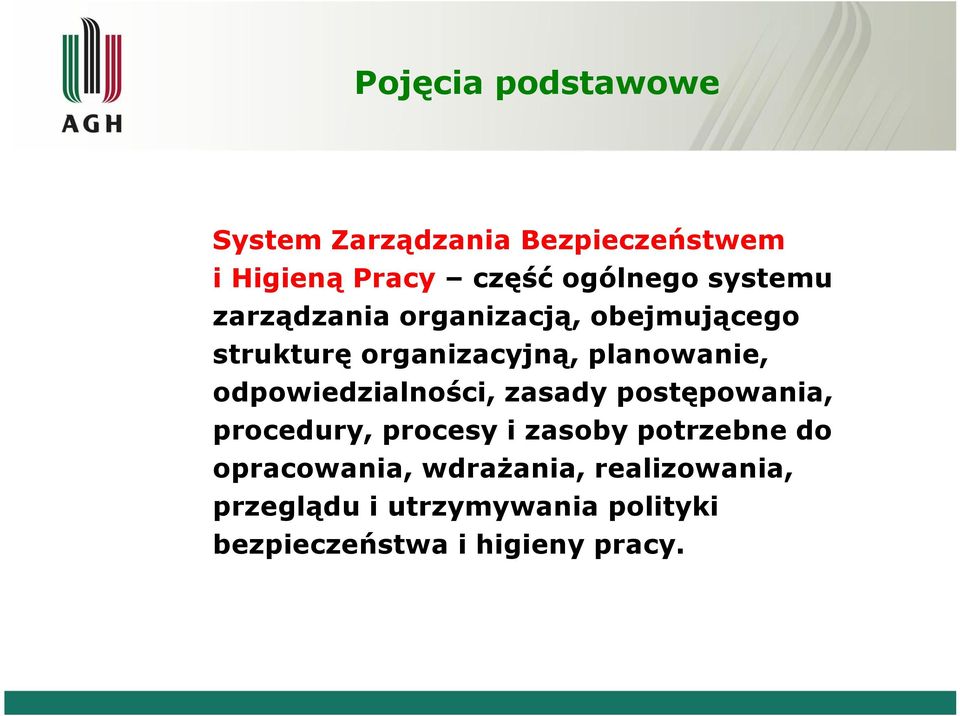 AGH

Pojęcia podstawowe

System Zarządzania Bezpieczeństwem i Higieną Pracy – część ogólnego systemu zarządzania organizacją, obejmującego strukturę organizacyjną, planowanie, odpowiedzialności, zasady postępowania, procedury, procesy i zasoby potrzebne do opracowania, wdrażania, realizowania, przeglądu i utrzymywania polityki bezpieczeństwa i higieny pracy.